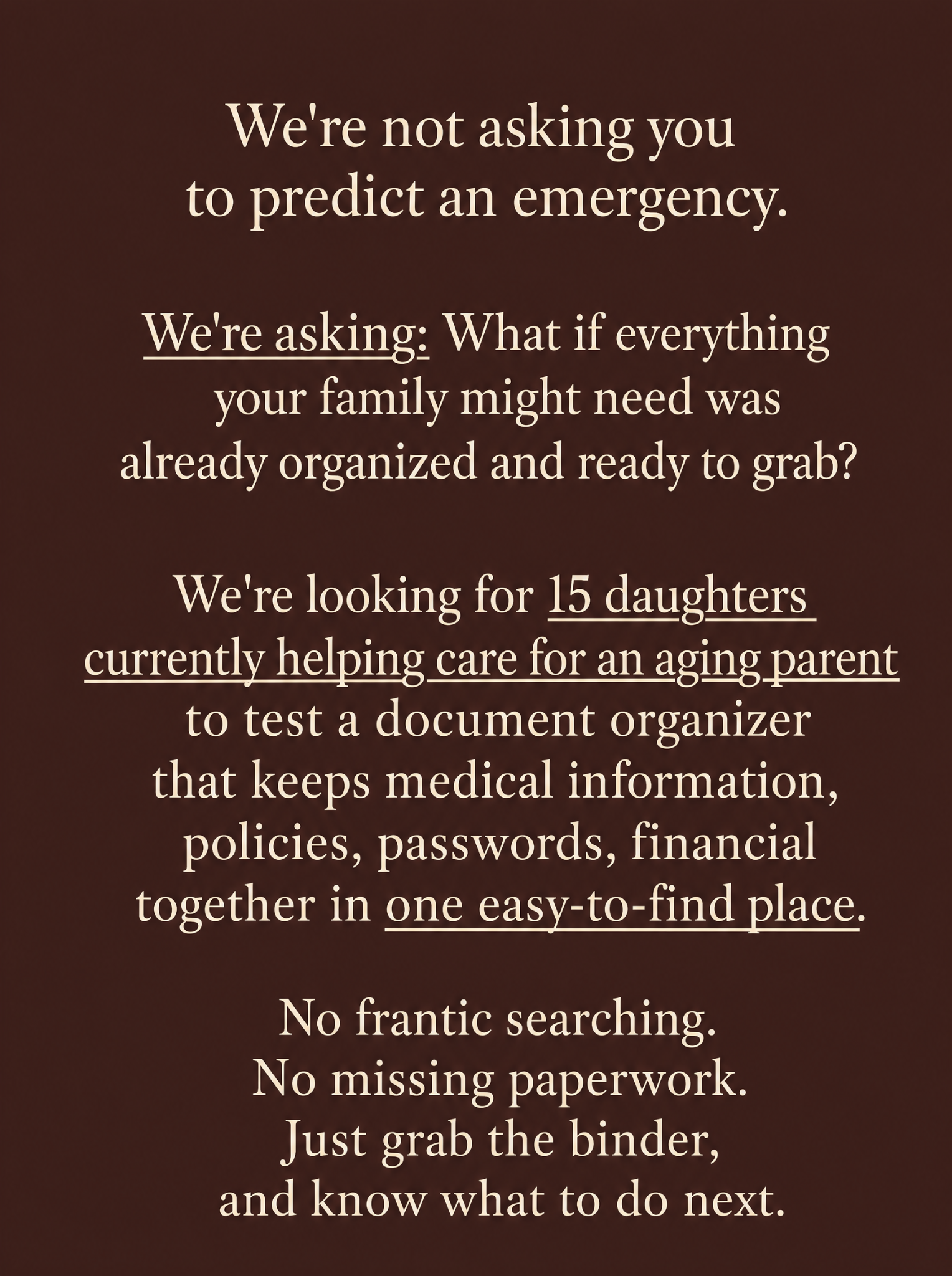 We're not asking you to predict an emergency.

We're asking: What if everything your family might need was already organized and ready to grab?

We're looking for 15 daughters currently helping care for an aging parent to test a document organizer that keeps medical information, policies, passwords, financial together in one easy-to-find place.

No frantic searching.
No missing paperwork.
Just grab the binder,
and know what to do next.